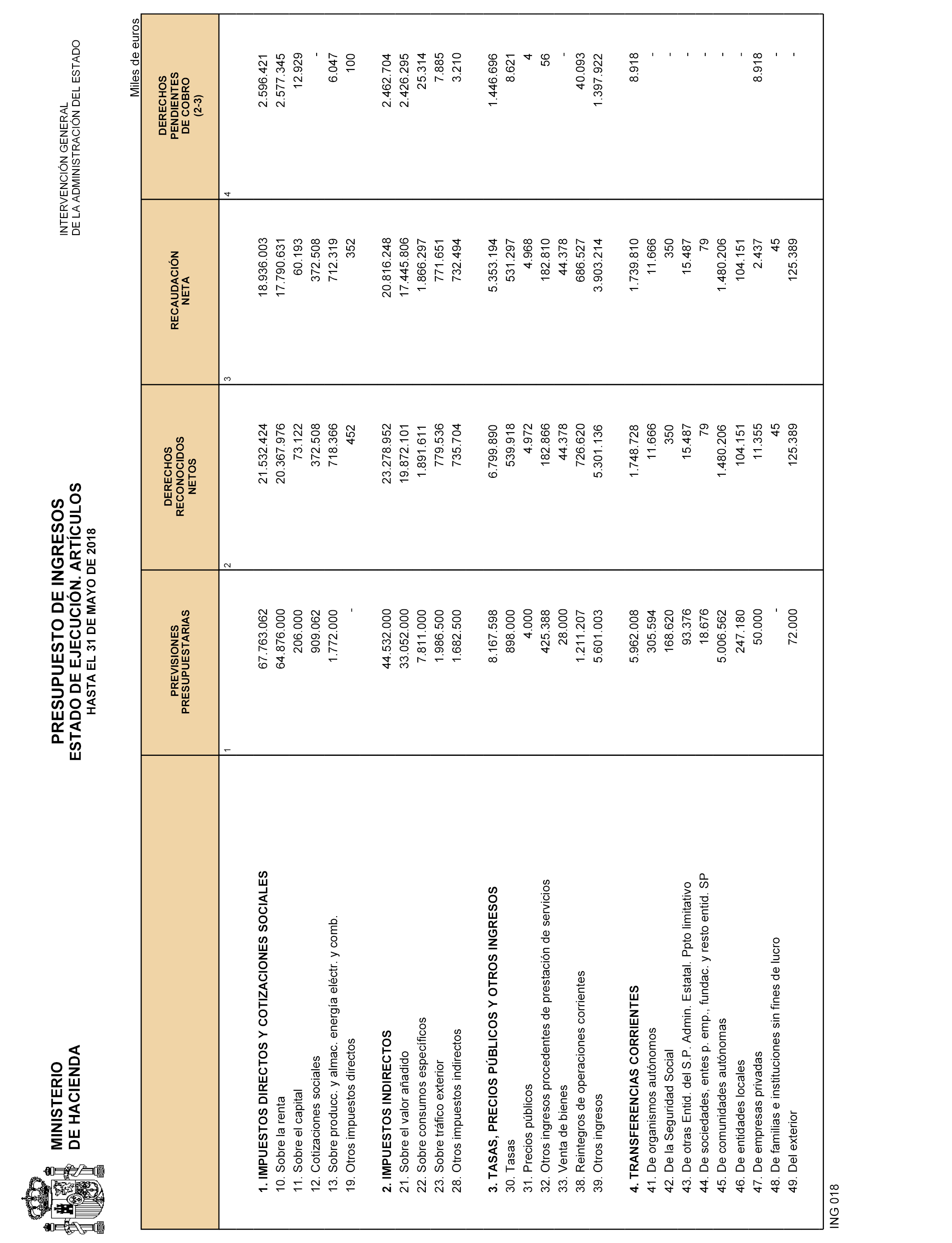 MINISTERIO
DE HACIENDA

PRESUPUESTO DE INGRESOS
ESTADO DE EJECUCIÓN. ARTÍCULOS
HASTA EL 31 DE MAYO DE 2018

INTERVENCIÓN GENERAL
DE LA ADMINISTRACIÓN DEL ESTADO

Miles de euros

| | PREVISIONES PRESUPUESTARIAS | DERECHOS RECONOCIDOS NETOS | RECAUDACIÓN NETA | DERECHOS PENDIENTES DE COBRO (2-3) |
|---|---|---|---|---|
| | 1 | 2 | 3 | 4 |
| 1. IMPUESTOS DIRECTOS Y COTIZACIONES SOCIALES | 67.763.062 | 21.532.424 | 18.936.003 | 2.596.421 |
| 10. Sobre la renta | 64.876.000 | 20.367.976 | 17.790.631 | 2.577.345 |
| 11. Sobre el capital | 206.000 | 73.122 | 60.193 | 12.929 |
| 12. Cotizaciones sociales | 909.062 | 372.508 | 372.508 | - |
| 13. Sobre producc. y almac. energía eléctr. y comb. | 1.772.000 | 718.366 | 712.319 | 6.047 |
| 19. Otros impuestos directos | - | 452 | 352 | 100 |
| 2. IMPUESTOS INDIRECTOS | 44.532.000 | 23.278.952 | 20.816.248 | 2.462.704 |
| 21. Sobre el valor añadido | 33.052.000 | 19.872.101 | 17.445.806 | 2.426.295 |
| 22. Sobre consumos específicos | 7.811.000 | 1.891.611 | 1.866.297 | 25.314 |
| 23. Sobre tráfico exterior | 1.986.500 | 779.536 | 771.651 | 7.885 |
| 28. Otros impuestos indirectos | 1.682.500 | 735.704 | 732.494 | 3.210 |
| 3. TASAS, PRECIOS PÚBLICOS Y OTROS INGRESOS | 8.167.598 | 6.799.890 | 5.353.194 | 1.446.696 |
| 30. Tasas | 898.000 | 539.918 | 531.297 | 8.621 |
| 31. Precios públicos | 4.000 | 4.972 | 4.968 | 4 |
| 32. Otros ingresos procedentes de prestación de servicios | 425.388 | 182.866 | 182.810 | 56 |
| 33. Venta de bienes | 28.000 | 44.378 | 44.378 | - |
| 38. Reintegros de operaciones corrientes | 1.211.207 | 726.620 | 686.527 | 40.093 |
| 39. Otros ingresos | 5.601.003 | 5.301.136 | 3.903.214 | 1.397.922 |
| 4. TRANSFERENCIAS CORRIENTES | 5.962.008 | 1.748.728 | 1.739.810 | 8.918 |
| 41. De organismos autónomos | 305.594 | 11.666 | 11.666 | - |
| 42. De la Seguridad Social | 168.620 | 350 | 350 | - |
| 43. De otras Entid. del S.P. Admin. Estatal. Ppto limitativo | 93.376 | 15.487 | 15.487 | - |
| 44. De sociedades, entes p. emp., fundac. y resto entid. SP | 18.676 | 79 | 79 | - |
| 45. De comunidades autónomas | 5.006.562 | 1.480.206 | 1.480.206 | - |
| 46. De entidades locales | 247.180 | 104.151 | 104.151 | - |
| 47. De empresas privadas | 50.000 | 11.355 | 2.437 | 8.918 |
| 48. De familias e instituciones sin fines de lucro | - | 45 | 45 | - |
| 49. Del exterior | 72.000 | 125.389 | 125.389 | - |

ING 018